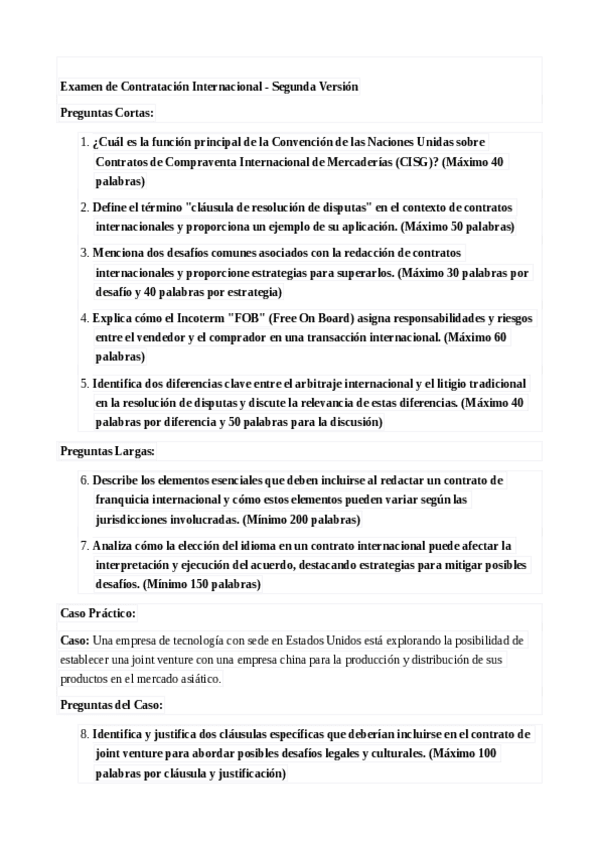 Examen de Contratación Internacional - Segunda Versión

Preguntas Cortas:

1. ¿Cuál es la función principal de la Convención de las Naciones Unidas sobre Contratos de Compraventa Internacional de Mercaderías (CISG)? (Máximo 40 palabras)
2. Define el término "cláusula de resolución de disputas" en el contexto de contratos internacionales y proporciona un ejemplo de su aplicación. (Máximo 50 palabras)
3. Menciona dos desafíos comunes asociados con la redacción de contratos internacionales y proporcione estrategias para superarlos. (Máximo 30 palabras por desafío y 40 palabras por estrategia)
4. Explica cómo el Incoterm "FOB" (Free On Board) asigna responsabilidades y riesgos entre el vendedor y el comprador en una transacción internacional. (Máximo 60 palabras)
5. Identifica dos diferencias clave entre el arbitraje internacional y el litigio tradicional en la resolución de disputas y discute la relevancia de estas diferencias. (Máximo 40 palabras por diferencia y 50 palabras para la discusión)

Preguntas Largas:

6. Describe los elementos esenciales que deben incluirse al redactar un contrato de franquicia internacional y cómo estos elementos pueden variar según las jurisdicciones involucradas. (Mínimo 200 palabras)
7. Analiza cómo la elección del idioma en un contrato internacional puede afectar la interpretación y ejecución del acuerdo, destacando estrategias para mitigar posibles desafíos. (Mínimo 150 palabras)

Caso Práctico:

Caso: Una empresa de tecnología con sede en Estados Unidos está explorando la posibilidad de establecer una joint venture con una empresa china para la producción y distribución de sus productos en el mercado asiático.

Preguntas del Caso:

8. Identifica y justifica dos cláusulas específicas que deberían incluirse en el contrato de joint venture para abordar posibles desafíos legales y culturales. (Máximo 100 palabras por cláusula y justificación)